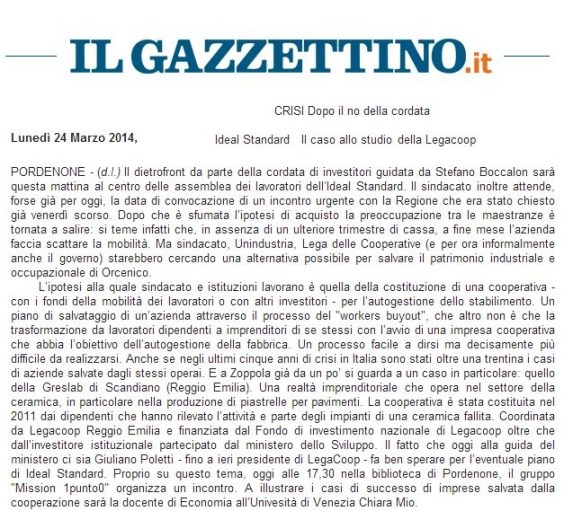 IL GAZZETTINO.it

CRISI Dopo il no della cordata

Lunedì 24 Marzo 2014,

Ideal Standard Il caso allo studio della Legacoop

PORDENONE - (d.l.) Il dietrofront da parte della cordata di investitori guidata da Stefano Boccalon sarà questa mattina al centro delle assemblea dei lavoratori dell'Ideal Standard. Il sindacato inoltre attende, forse già per oggi, la data di convocazione di un incontro urgente con la Regione che era stato chiesto già venerdì scorso. Dopo che è sfumata l'ipotesi di acquisto la preoccupazione tra le maestranze è tornata a salire: si teme infatti che, in assenza di un ulteriore trimestre di cassa, a fine mese l'azienda faccia scattare la mobilità. Ma sindacato, Unindustria, Lega delle Cooperative (e per ora informalmente anche il governo) starebbero cercando una alternativa possibile per salvare il patrimonio industriale e occupazionale di Orcenico.

L'ipotesi alla quale sindacato e istituzioni lavorano è quella della costituzione di una cooperativa - con i fondi della mobilità dei lavoratori o con altri investitori - per l'autogestione dello stabilimento. Un piano di salvataggio di un'azienda attraverso il processo del "workers buyout", che altro non è che la trasformazione da lavoratori dipendenti a imprenditori di se stessi con l'avvio di una impresa cooperativa che abbia l'obiettivo dell'autogestione della fabbrica. Un processo facile a dirsi ma decisamente più difficile da realizzarsi. Anche se negli ultimi cinque anni di crisi in Italia sono stati oltre una trentina i casi di aziende salvate dagli stessi operai. E a Zoppola già da un po' si guarda a un caso in particolare: quello della Greslab di Scandiano (Reggio Emilia). Una realtà imprenditoriale che opera nel settore della ceramica, in particolare nella produzione di piastrelle per pavimenti. La cooperativa è stata costituita nel 2011 dai dipendenti che hanno rilevato l'attività e parte degli impianti di una ceramica fallita. Coordinata da Legacoop Reggio Emilia e finanziata dal Fondo di investimento nazionale di Legacoop oltre che dall'investitore istituzionale partecipato dal ministero dello Sviluppo. Il fatto che oggi alla guida del ministero ci sia Giuliano Poletti - fino a ieri presidente di LegaCoop - fa ben sperare per l'eventuale piano di Ideal Standard. Proprio su questo tema, oggi alle 17,30 nella biblioteca di Pordenone, il gruppo "Mission 1punto0" organizza un incontro. A illustrare i casi di successo di imprese salvata dalla cooperazione sarà la docente di Economia all'Univesità di Venezia Chiara Mio.